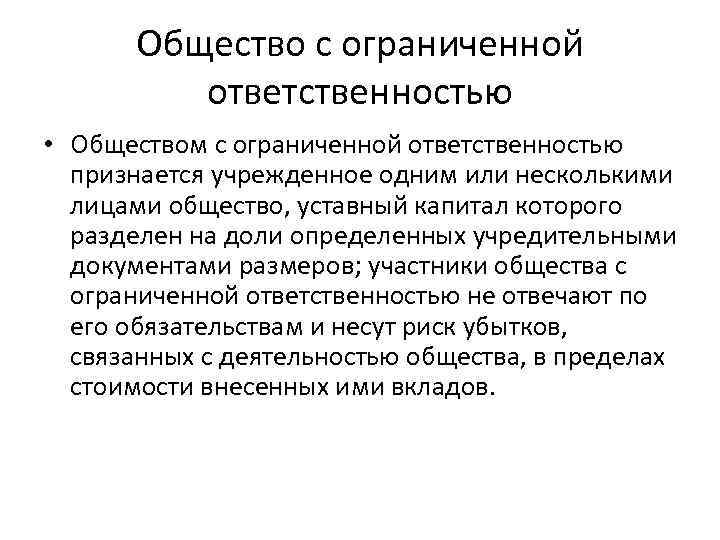 Общество с ограниченной ответственностью

• Обществом с ограниченной ответственностью признается учрежденное одним или несколькими лицами общество, уставный капитал которого разделен на доли определенных учредительными документами размеров; участники общества с ограниченной ответственностью не отвечают по его обязательствам и несут риск убытков, связанных с деятельностью общества, в пределах стоимости внесенных ими вкладов.